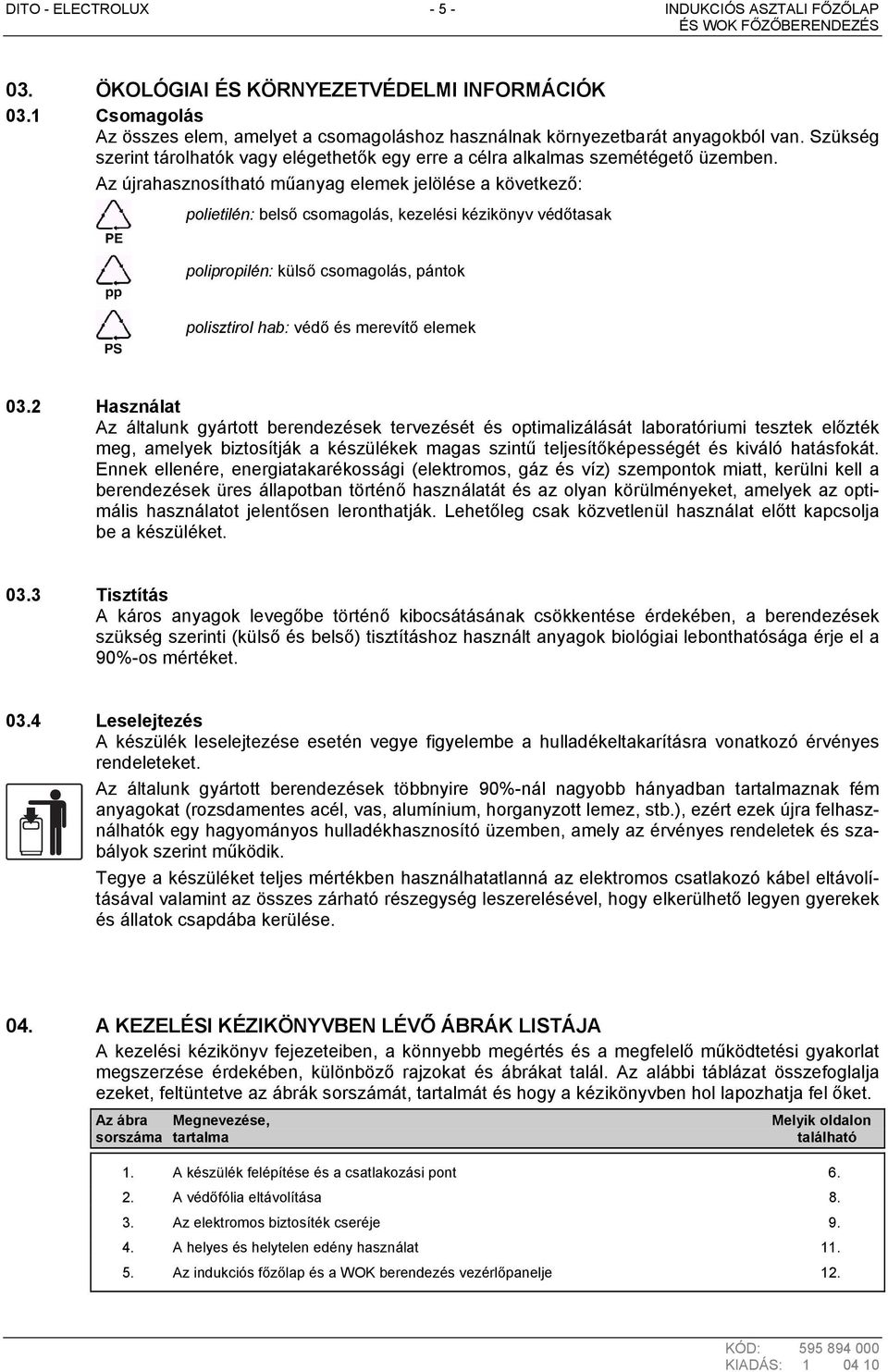 DITO - ELECTROLUX - 5 - INDUKCIÓS ASZTALI FŐZŐLAP ÉS WOK FŐZŐBERENDEZÉS

03. ÖKOLÓGIAI ÉS KÖRNYEZETVÉDELMI INFORMÁCIÓK

03.1 Csomagolás

Az összes elem, amelyet a csomagoláshoz használnak környezetbarát anyagokból van. Szükség szerint tárolhatók vagy elégethetők egy erre a célra alkalmas szemétégető üzemben.

Az újrahasznosítható műanyag elemek jelölése a következő:

PE polietilén: belső csomagolás, kezelési kézikönyv védőtasak

pp polipropilén: külső csomagolás, pántok

PS polisztirol hab: védő és merevítő elemek

03.2 Használat

Az általunk gyártott berendezések tervezését és optimalizálását laboratóriumi tesztek előzték meg, amelyek biztosítják a készülékek magas szintű teljesítőképességét és kiváló hatásfokát. Ennek ellenére, energiatakarékossági (elektromos, gáz és víz) szempontok miatt, kerülni kell a berendezések üres állapotban történő használatát és az olyan körülményeket, amelyek az optimális használatot jelentősen leronthatják. Lehetőleg csak közvetlenül használat előtt kapcsolja be a készüléket.

03.3 Tisztítás

A káros anyagok levegőbe történő kibocsátásának csökkentése érdekében, a berendezések szükség szerinti (külső és belső) tisztításhoz használt anyagok biológiai lebonthatósága érje el a 90%-os mértéket.

03.4 Leselejtezés

A készülék leselejtezése esetén vegye figyelembe a hulladékeltakarításra vonatkozó érvényes rendeleteket.

Az általunk gyártott berendezések többnyire 90%-nál nagyobb hányadban tartalmaznak fém anyagokat (rozsdamentes acél, vas, alumínium, horganyzott lemez, stb.), ezért ezek újra felhasználhatók egy hagyományos hulladékhasznosító üzemben, amely az érvényes rendeletek és szabályok szerint működik.

Tegye a készüléket teljes mértékben használhatatlanná az elektromos csatlakozó kábel eltávolításával valamint az összes zárható részegység leszerelésével, hogy elkerülhető legyen gyerekek és állatok csapdába kerülése.

04. A KEZELÉSI KÉZIKÖNYVBEN LÉVŐ ÁBRÁK LISTÁJA

A kezelési kézikönyv fejezeteiben, a könnyebb megértés és a megfelelő működtetési gyakorlat megszerzése érdekében, különböző rajzokat és ábrákat talál. Az alábbi táblázat összefoglalja ezeket, feltüntetve az ábrák sorszámát, tartalmát és hogy a kézikönyvben hol lapozhatja fel őket.

| Az ábra sorszáma | Megnevezése, tartalma | Melyik oldalon található |
|---|---|---|
| 1. | A készülék felépítése és a csatlakozási pont | 6. |
| 2. | A védőfólia eltávolítása | 8. |
| 3. | Az elektromos biztosíték cseréje | 9. |
| 4. | A helyes és helytelen edény használat | 11. |
| 5. | Az indukciós főzőlap és a WOK berendezés vezérlőpanelje | 12. |

KÓD: 595 894 000
KIADÁS: 1 04 10